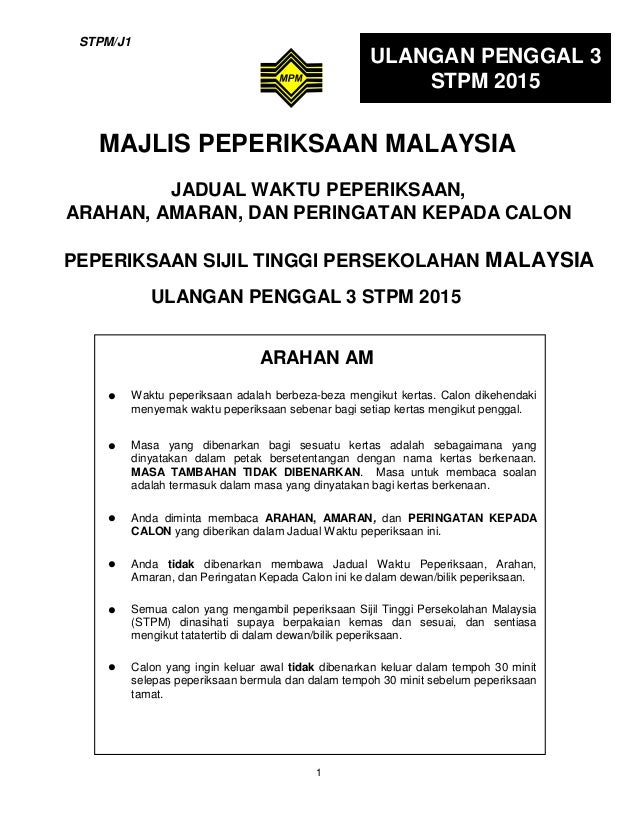 STPM/J1

MPM

ULANGAN PENGGAL 3
STPM 2015

MAJLIS PEPERIKSAAN MALAYSIA

JADUAL WAKTU PEPERIKSAAN,
ARAHAN, AMARAN, DAN PERINGATAN KEPADA CALON

PEPERIKSAAN SIJIL TINGGI PERSEKOLAHAN MALAYSIA

ULANGAN PENGGAL 3 STPM 2015

ARAHAN AM

● Waktu peperiksaan adalah berbeza-beza mengikut kertas. Calon dikehendaki menyemak waktu peperiksaan sebenar bagi setiap kertas mengikut penggal.

● Masa yang dibenarkan bagi sesuatu kertas adalah sebagaimana yang dinyatakan dalam petak bersetentangan dengan nama kertas berkenaan. MASA TAMBAHAN TIDAK DIBENARKAN. Masa untuk membaca soalan adalah termasuk dalam masa yang dinyatakan bagi kertas berkenaan.

● Anda diminta membaca ARAHAN, AMARAN, dan PERINGATAN KEPADA CALON yang diberikan dalam Jadual Waktu peperiksaan ini.

● Anda tidak dibenarkan membawa Jadual Waktu Peperiksaan, Arahan, Amaran, dan Peringatan Kepada Calon ini ke dalam dewan/bilik peperiksaan.

● Semua calon yang mengambil peperiksaan Sijil Tinggi Persekolahan Malaysia (STPM) dinasihati supaya berpakaian kemas dan sesuai, dan sentiasa mengikut tatatertib di dalam dewan/bilik peperiksaan.

● Calon yang ingin keluar awal tidak dibenarkan keluar dalam tempoh 30 minit selepas peperiksaan bermula dan dalam tempoh 30 minit sebelum peperiksaan tamat.

1